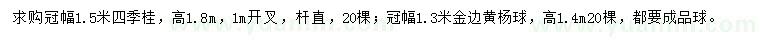 求购冠幅1.5米四季桂，高1.8m，1m开叉，杆直，20棵；冠幅1.3米金边黄杨球，高1.4m20棵，都要成品球。